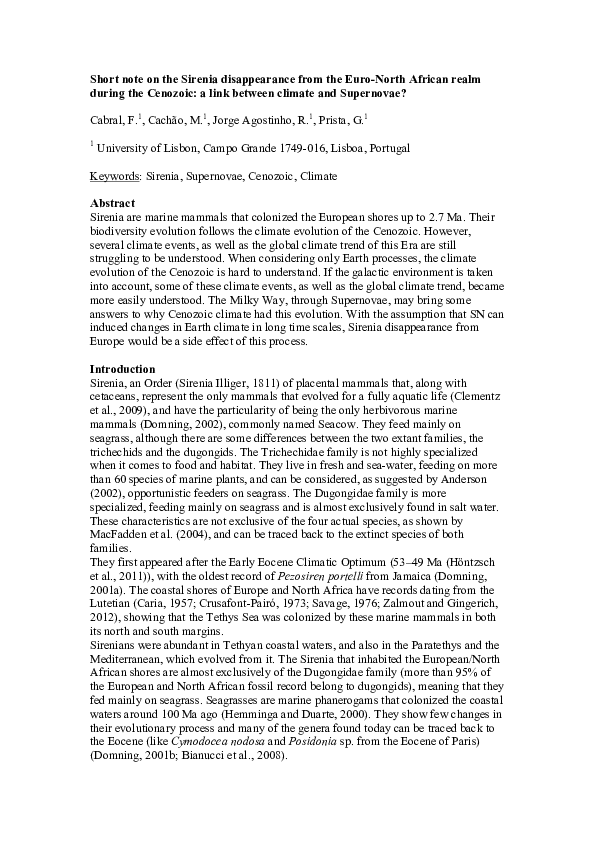 **Short note on the Sirenia disappearance from the Euro-North African realm during the Cenozoic: a link between climate and Supernovae?**

Cabral, F.$^1$, Cachão, M.$^1$, Jorge Agostinho, R.$^1$, Prista, G.$^1$

$^1$ University of Lisbon, Campo Grande 1749-016, Lisboa, Portugal

Keywords: Sirenia, Supernovae, Cenozoic, Climate

**Abstract**
Sirenia are marine mammals that colonized the European shores up to 2.7 Ma. Their biodiversity evolution follows the climate evolution of the Cenozoic. However, several climate events, as well as the global climate trend of this Era are still struggling to be understood. When considering only Earth processes, the climate evolution of the Cenozoic is hard to understand. If the galactic environment is taken into account, some of these climate events, as well as the global climate trend, became more easily understood. The Milky Way, through Supernovae, may bring some answers to why Cenozoic climate had this evolution. With the assumption that SN can induced changes in Earth climate in long time scales, Sirenia disappearance from Europe would be a side effect of this process.

**Introduction**
Sirenia, an Order (Sirenia Illiger, 1811) of placental mammals that, along with cetaceans, represent the only mammals that evolved for a fully aquatic life (Clementz et al., 2009), and have the particularity of being the only herbivorous marine mammals (Domning, 2002), commonly named Seacow. They feed mainly on seagrass, although there are some differences between the two extant families, the trichechids and the dugongids. The Trichechidae family is not highly specialized when it comes to food and habitat. They live in fresh and sea-water, feeding on more than 60 species of marine plants, and can be considered, as suggested by Anderson (2002), opportunistic feeders on seagrass. The Dugongidae family is more specialized, feeding mainly on seagrass and is almost exclusively found in salt water. These characteristics are not exclusive of the four actual species, as shown by MacFadden et al. (2004), and can be traced back to the extinct species of both families.
They first appeared after the Early Eocene Climatic Optimum (53–49 Ma (Höntzsch et al., 2011)), with the oldest record of *Pezosiren portelli* from Jamaica (Domning, 2001a). The coastal shores of Europe and North Africa have records dating from the Lutetian (Caria, 1957; Crusafont-Pairó, 1973; Savage, 1976; Zalmout and Gingerich, 2012), showing that the Tethys Sea was colonized by these marine mammals in both its north and south margins.
Sirenians were abundant in Tethyan coastal waters, and also in the Paratethys and the Mediterranean, which evolved from it. The Sirenia that inhabited the European/North African shores are almost exclusively of the Dugongidae family (more than 95% of the European and North African fossil record belong to dugongids), meaning that they fed mainly on seagrass. Seagrasses are marine phanerogams that colonized the coastal waters around 100 Ma ago (Hemminga and Duarte, 2000). They show few changes in their evolutionary process and many of the genera found today can be traced back to the Eocene (like *Cymodocea nodosa* and *Posidonia* sp. from the Eocene of Paris) (Domning, 2001b; Bianucci et al., 2008).